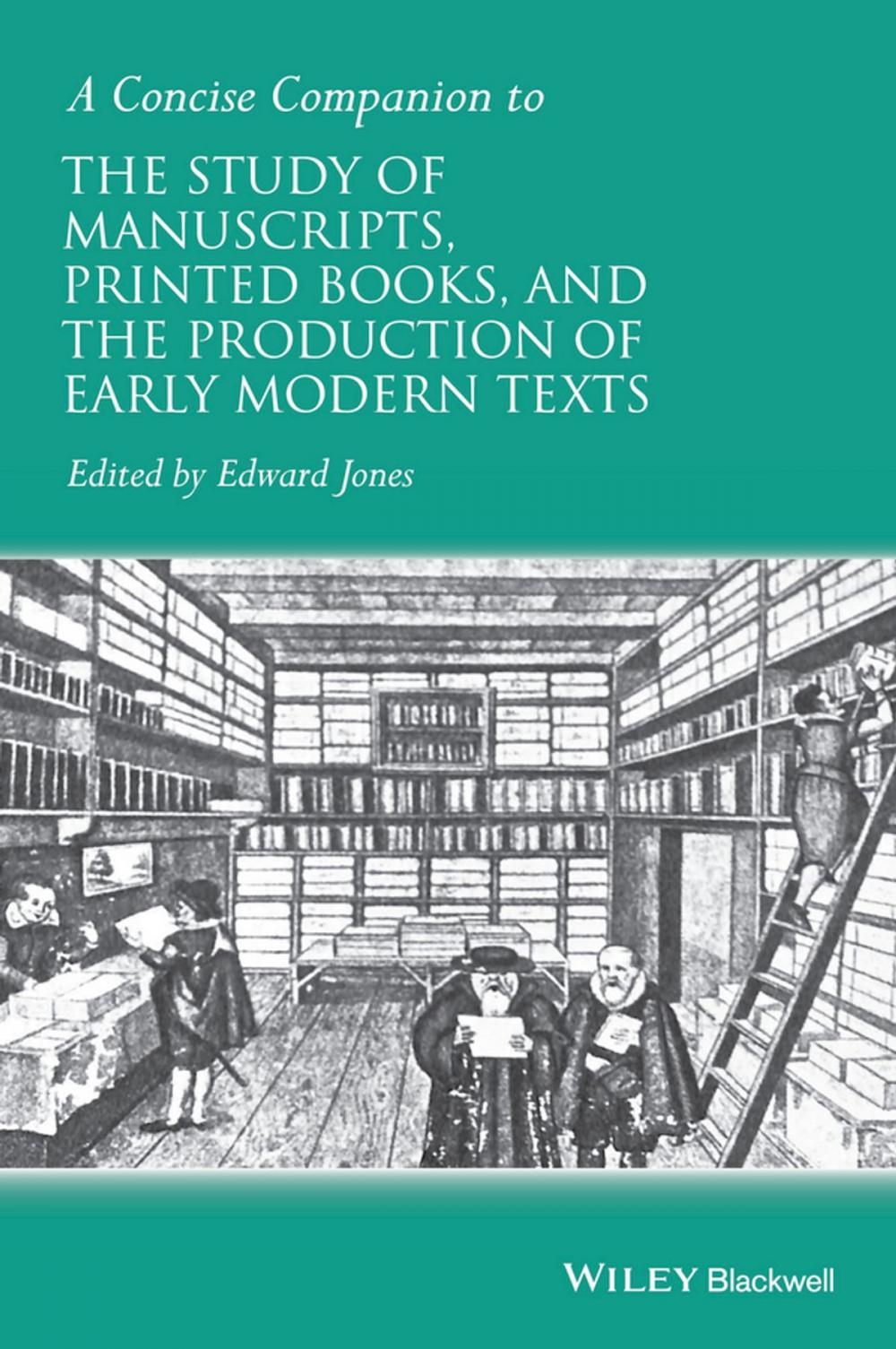 A Concise Companion to

THE STUDY OF MANUSCRIPTS, PRINTED BOOKS, AND THE PRODUCTION OF EARLY MODERN TEXTS

Edited by Edward Jones

WILEY Blackwell